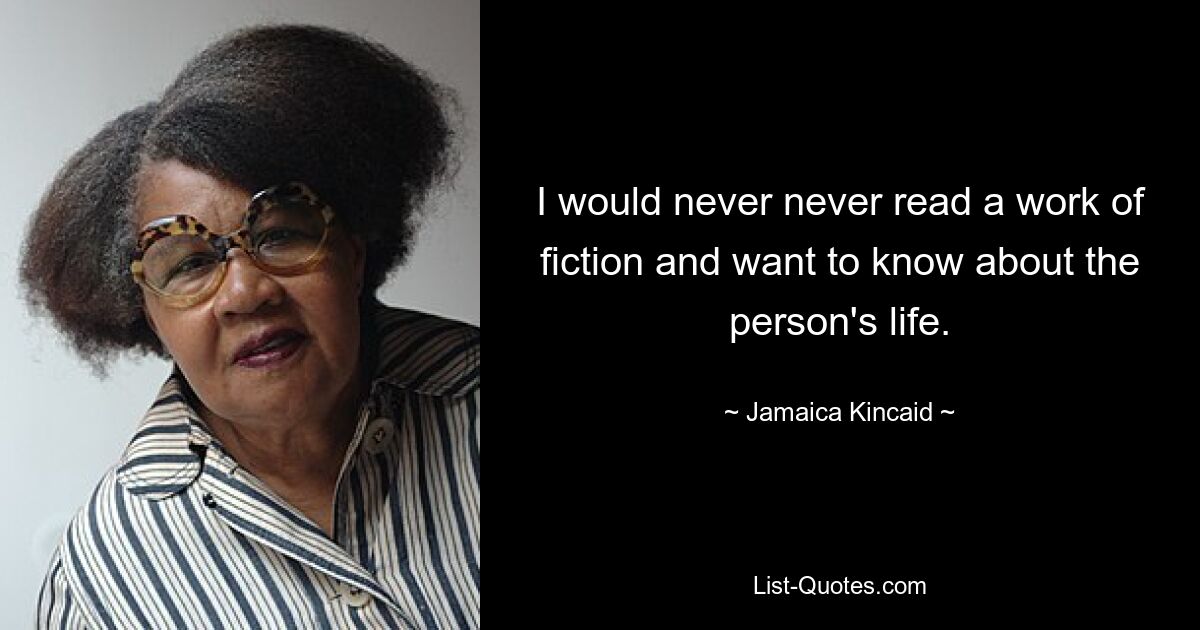 I would never never read a work of fiction and want to know about the person's life.

~ Jamaica Kincaid ~

List-Quotes.com